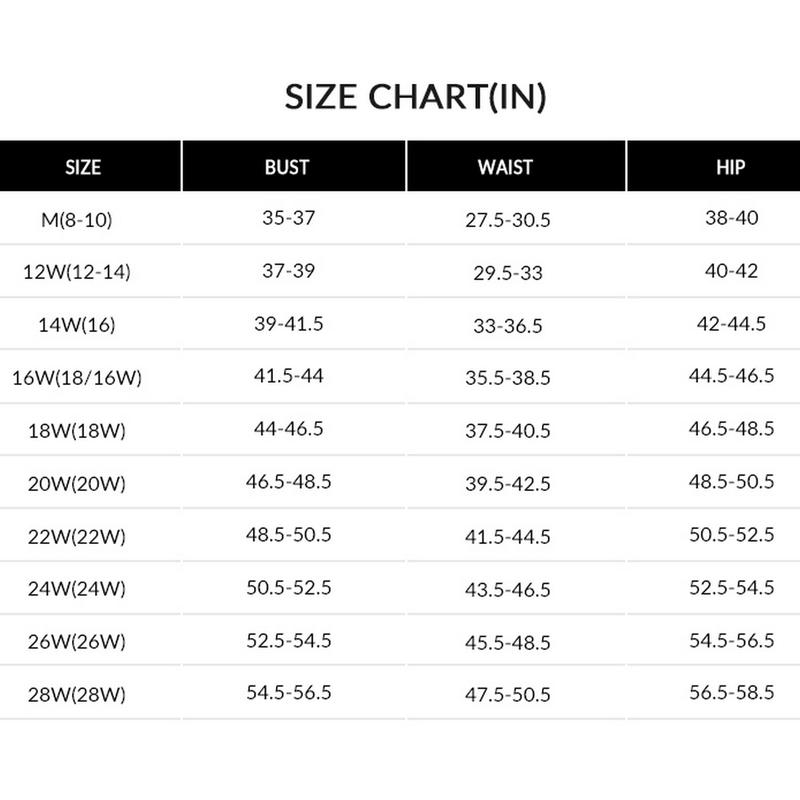 SIZE CHART(IN)

| SIZE | BUST | WAIST | HIP |
|---|---|---|---|
| M(8-10) | 35-37 | 27.5-30.5 | 38-40 |
| 12W(12-14) | 37-39 | 29.5-33 | 40-42 |
| 14W(16) | 39-41.5 | 33-36.5 | 42-44.5 |
| 16W(18/16W) | 41.5-44 | 35.5-38.5 | 44.5-46.5 |
| 18W(18W) | 44-46.5 | 37.5-40.5 | 46.5-48.5 |
| 20W(20W) | 46.5-48.5 | 39.5-42.5 | 48.5-50.5 |
| 22W(22W) | 48.5-50.5 | 41.5-44.5 | 50.5-52.5 |
| 24W(24W) | 50.5-52.5 | 43.5-46.5 | 52.5-54.5 |
| 26W(26W) | 52.5-54.5 | 45.5-48.5 | 54.5-56.5 |
| 28W(28W) | 54.5-56.5 | 47.5-50.5 | 56.5-58.5 |